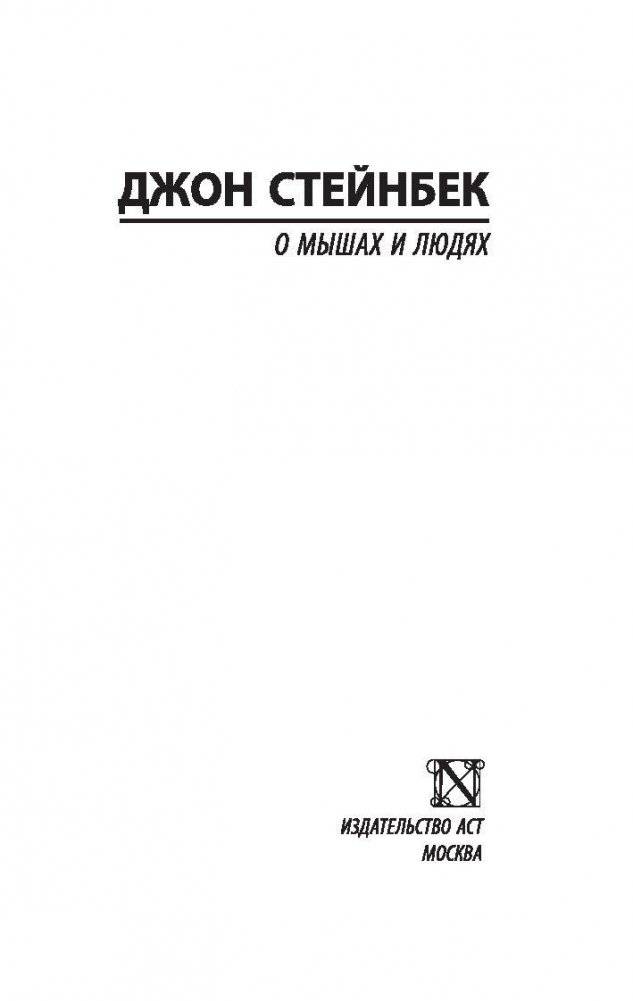 ДЖОН СТЕЙНБЕК

О МЫШАХ И ЛЮДЯХ

ИЗДАТЕЛЬСТВО АСТ
МОСКВА